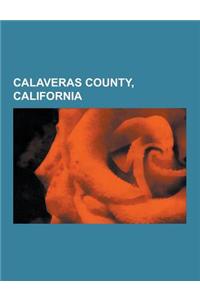 CALAVERAS COUNTY, CALIFORNIA